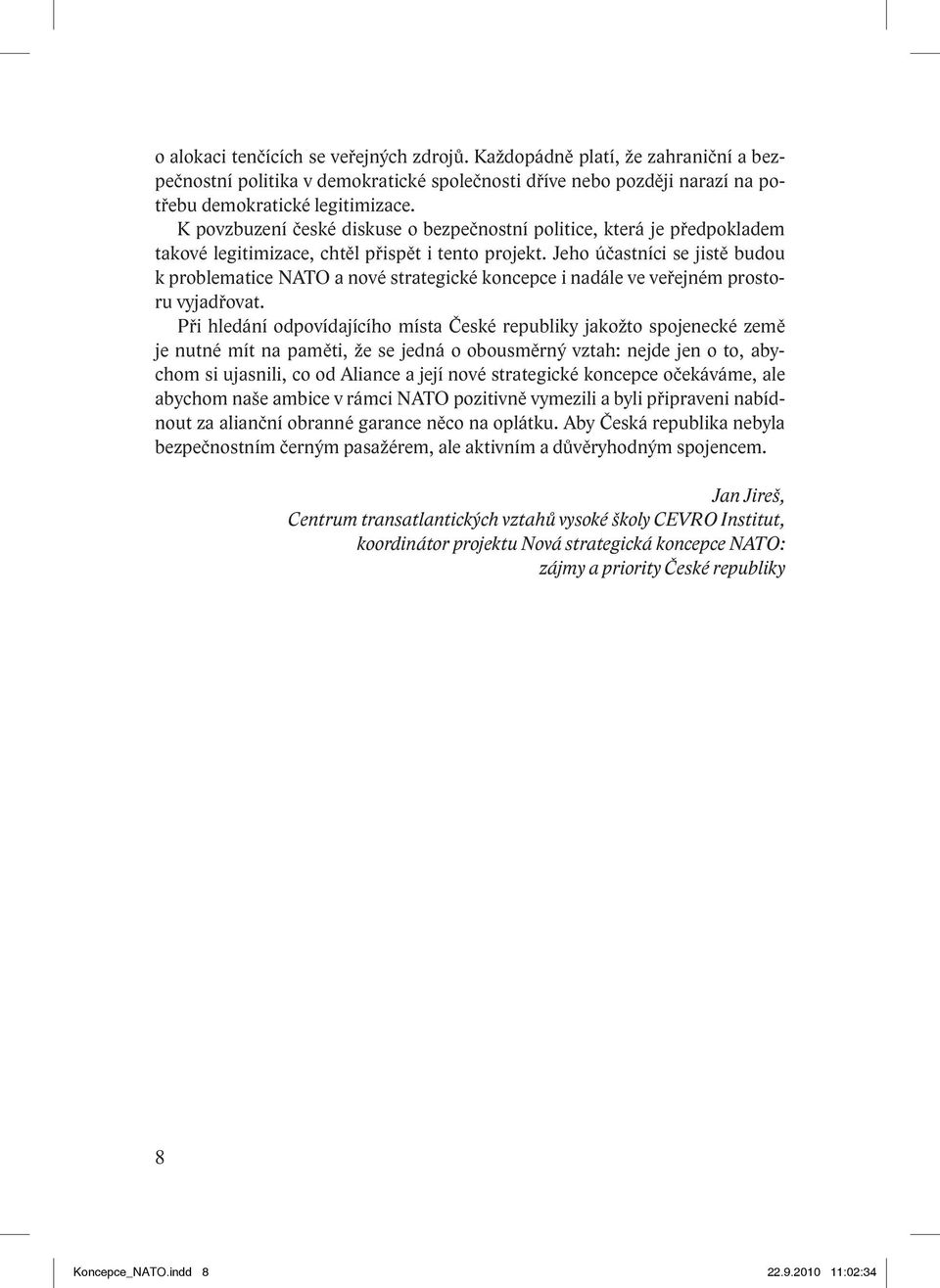 o alokaci tenčících se veřejných zdrojů. Každopádně platí, že zahraniční a bezpečnostní politika v demokratické společnosti dříve nebo později narazí na potřebu demokratické legitimizace.

K povzbuzení české diskuse o bezpečnostní politice, která je předpokladem takové legitimizace, chtěl přispět i tento projekt. Jeho účastníci se jistě budou k problematice NATO a nové strategické koncepce i nadále ve veřejném prostoru vyjadřovat.

Při hledání odpovídajícího místa České republiky jakožto spojenecké země je nutné mít na paměti, že se jedná o obousměrný vztah: nejde jen o to, abychom si ujasnili, co od Aliance a její nové strategické koncepce očekáváme, ale abychom naše ambice v rámci NATO pozitivně vymezili a byli připraveni nabídnout za alianční obranné garance něco na oplátku. Aby Česká republika nebyla bezpečnostním černým pasažérem, ale aktivním a důvěryhodným spojencem.

Jan Jireš,
Centrum transatlantických vztahů vysoké školy CEVRO Institut,
koordinátor projektu Nová strategická koncepce NATO:
zájmy a priority České republiky

8

Koncepce_NATO.indd 8 22.9.2010 11:02:34